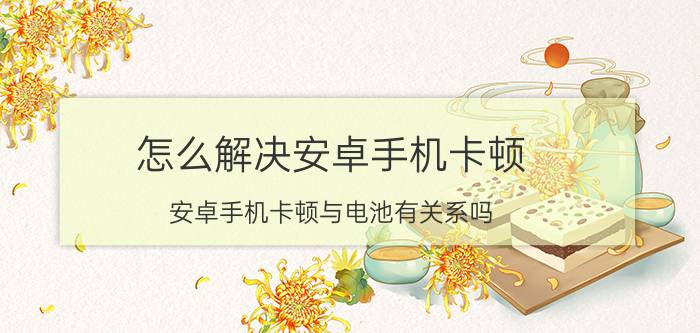 怎么解决安卓手机卡顿

安卓手机卡顿与电池有关系吗